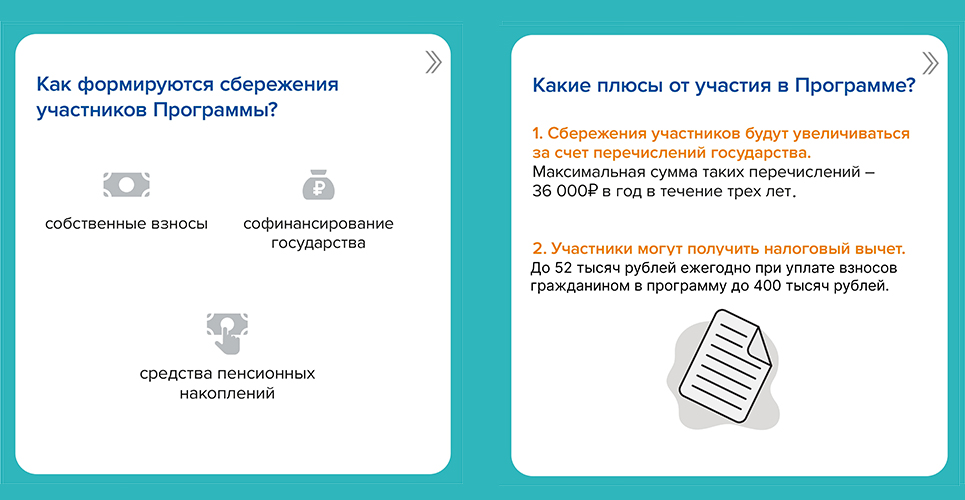 Как формируются сбережения участников Программы?

собственные взносы

софинансирование государства

средства пенсионных накоплений

Какие плюсы от участия в Программе?

1. Сбережения участников будут увеличиваться за счет перечислений государства.
Максимальная сумма таких перечислений – 36 000₽ в год в течение трех лет.

2. Участники могут получить налоговый вычет.
До 52 тысяч рублей ежегодно при уплате взносов гражданином в программу до 400 тысяч рублей.